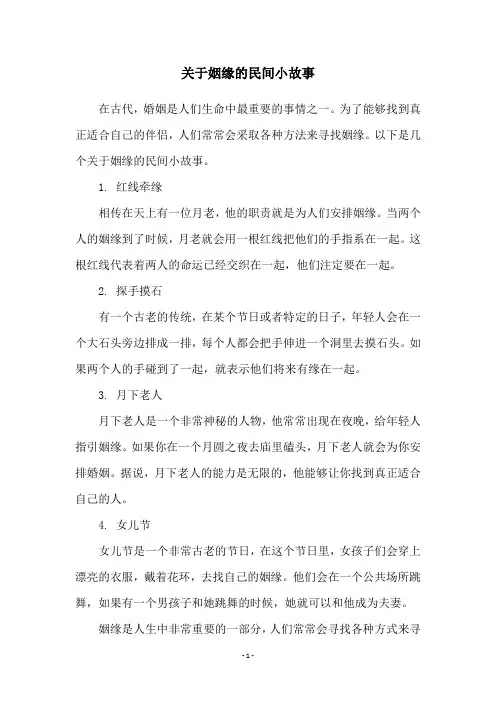 关于姻缘的民间小故事

在古代，婚姻是人们生命中最重要的事情之一。为了能够找到真正适合自己的伴侣，人们常常会采取各种方法来寻找姻缘。以下是几个关于姻缘的民间小故事。

1. 红线牵缘

相传在天上有一位月老，他的职责就是为人们安排姻缘。当两个人的姻缘到了时候，月老就会用一根红线把他们的手指系在一起。这根红线代表着两人的命运已经交织在一起，他们注定要在一起。

2. 探手摸石

有一个古老的传统，在某个节日或者特定的日子，年轻人会在一个大石头旁边排成一排，每个人都会把手伸进一个洞里去摸石头。如果两个人的手碰到了一起，就表示他们将来有缘在一起。

3. 月下老人

月下老人是一个非常神秘的人物，他常常出现在夜晚，给年轻人指引姻缘。如果你在一个月圆之夜去庙里磕头，月下老人就会为你安排婚姻。据说，月下老人的能力是无限的，他能够让你找到真正适合自己的人。

4. 女儿节

女儿节是一个非常古老的节日，在这个节日里，女孩子们会穿上漂亮的衣服，戴着花环，去找自己的姻缘。他们会在一个公共场所跳舞，如果有一个男孩子和她跳舞的时候，她就可以和他成为夫妻。

姻缘是人生中非常重要的一部分，人们常常会寻找各种方式来寻

- 1 -